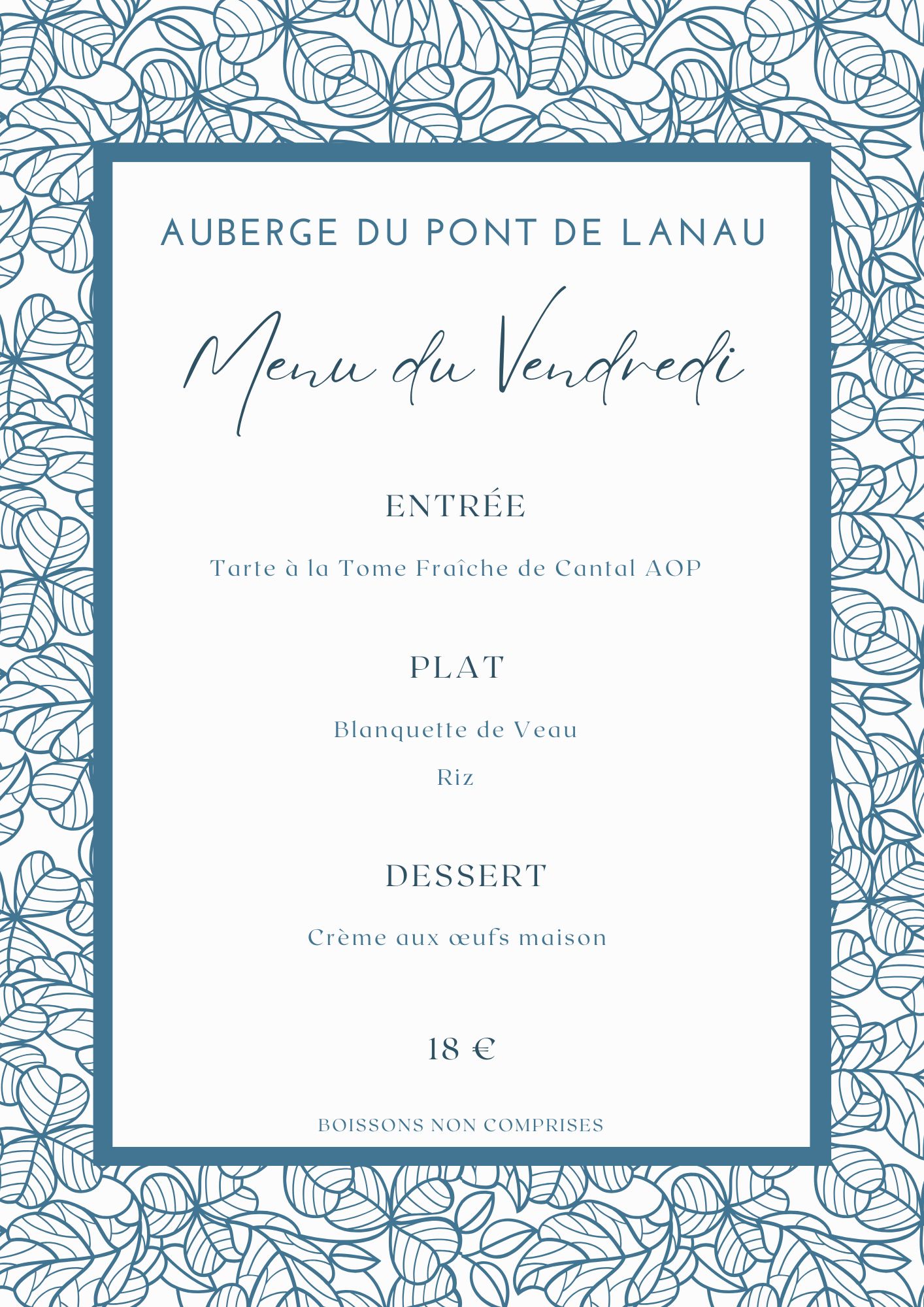 AUBERGE DU PONT DE LANAU

Menu du Vendredi

ENTRÉE

Tarte à la Tome Fraîche de Cantal AOP

PLAT

Blanquette de Veau

Riz

DESSERT

Crème aux œufs maison

18 €

BOISSONS NON COMPRISES